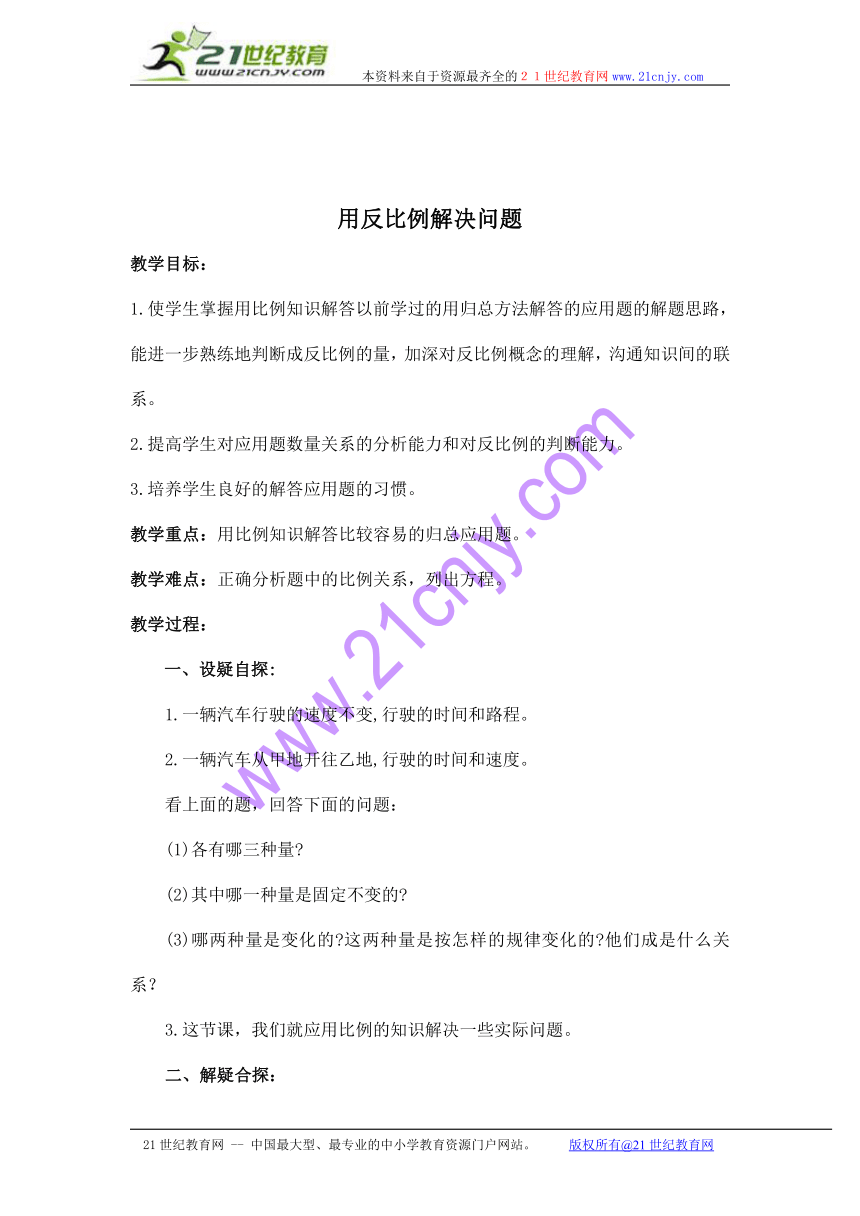 21世纪教育
www.21cnjy.com
本资料来自于资源最齐全的２１世纪教育网www.21cnjy.com

用反比例解决问题

教学目标：

1.使学生掌握用比例知识解答以前学过的用归总方法解答的应用题的解题思路，能进一步熟练地判断成反比例的量，加深对反比例概念的理解，沟通知识间的联系。

2.提高学生对应用题数量关系的分析能力和对反比例的判断能力。

3.培养学生良好的解答应用题的习惯。

教学重点：用比例知识解答比较容易的归总应用题。

教学难点：正确分析题中的比例关系，列出方程。

教学过程：

一、设疑自探：

1.一辆汽车行驶的速度不变,行驶的时间和路程。

2.一辆汽车从甲地开往乙地,行驶的时间和速度。

看上面的题，回答下面的问题：

(1)各有哪三种量?

(2)其中哪一种量是固定不变的?

(3)哪两种量是变化的?这两种量是按怎样的规律变化的?他们成是什么关系？

3.这节课，我们就应用比例的知识解决一些实际问题。

二、解疑合探：

www.21cnjy.com

21世纪教育网 -- 中国最大型、最专业的中小学教育资源门户网站。　版权所有@21世纪教育网